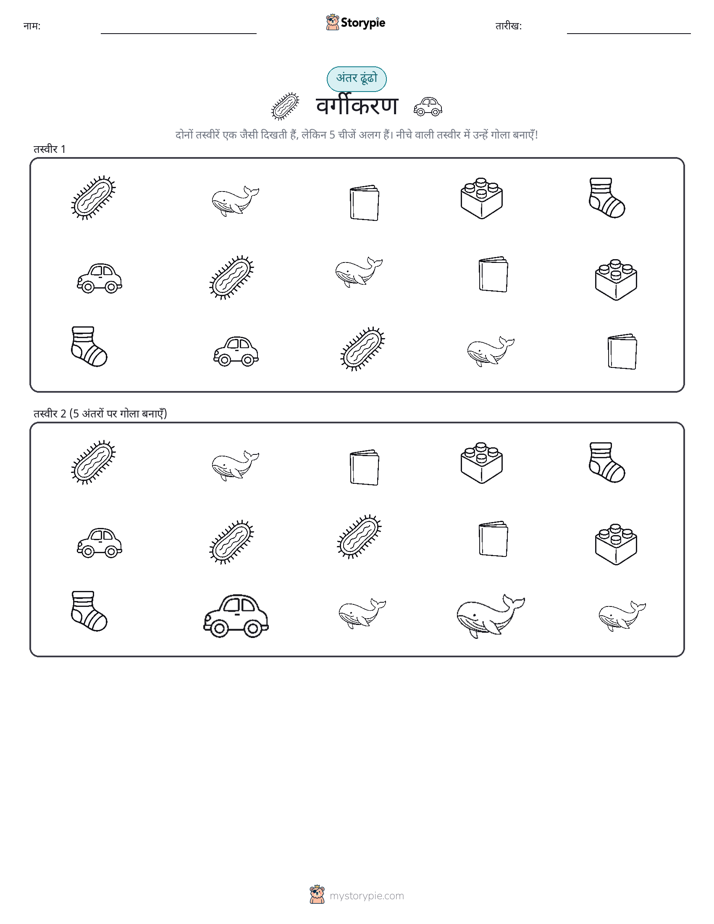 नाम:

Storypie

तारीख:

अंतर ढूंढो

वर्गीकरण

दोनों तस्वीरें एक जैसी दिखती हैं, लेकिन 5 चीजें अलग हैं। नीचे वाली तस्वीर में उन्हें गोला बनाएँ!

तस्वीर 1

तस्वीर 2 (5 अंतरों पर गोला बनाएँ)

mystorypie.com